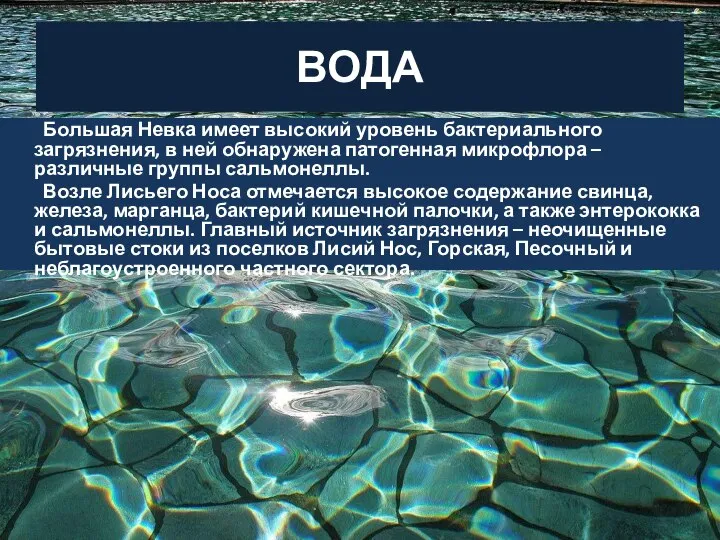 ВОДА

Большая Невка имеет высокий уровень бактериального загрязнения, в ней обнаружена патогенная микрофлора – различные группы сальмонеллы.

Возле Лисьего Носа отмечается высокое содержание свинца, железа, марганца, бактерий кишечной палочки, а также энтерококка и сальмонеллы. Главный источник загрязнения – неочищенные бытовые стоки из поселков Лисий Нос, Горская, Песочный и неблагоустроенного частного сектора.